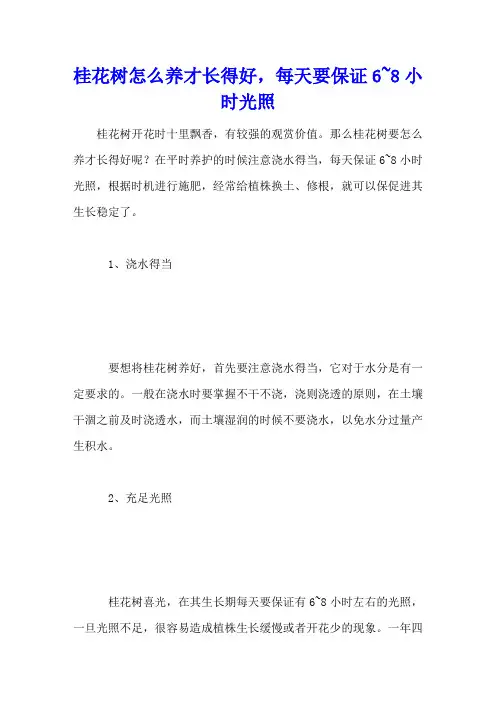 桂花树怎么养才长得好，每天要保证 6~8 小时光照

桂花树开花时十里飘香，有较强的观赏价值。那么桂花树要怎么养才长得好呢？在平时养护的时候注意浇水得当，每天保证 6~8 小时光照，根据时机进行施肥，经常给植株换土、修根，就可以保促进其生长稳定了。

1、浇水得当

要想将桂花树养好，首先要注意浇水得当，它对于水分是有一定要求的。一般在浇水时要掌握不干不浇，浇则浇透的原则，在土壤干涸之前及时浇透水，而土壤湿润的时候不要浇水，以免水分过量产生积水。

2、充足光照

桂花树喜光，在其生长期每天要保证有 6~8 小时左右的光照，一旦光照不足，很容易造成植株生长缓慢或者开花少的现象。一年四